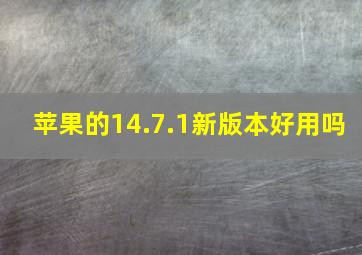 苹果的14.7.1新版本好用吗